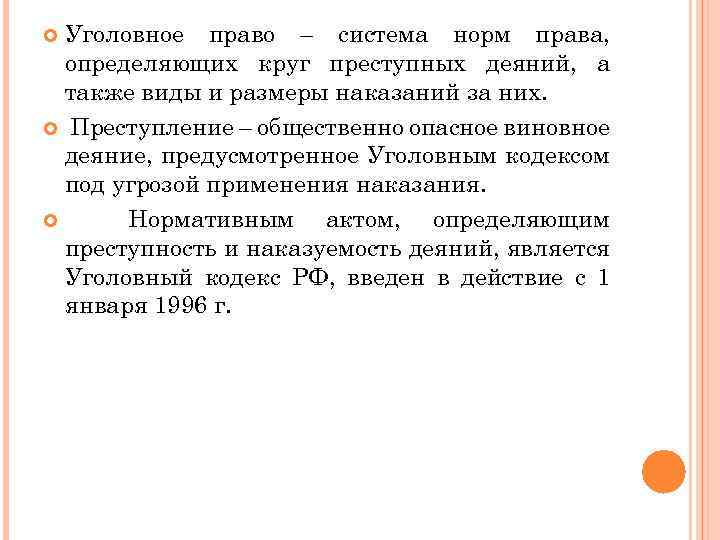 Уголовное право – система норм права, определяющих круг преступных деяний, а также виды и размеры наказаний за них.

Преступление – общественно опасное виновное деяние, предусмотренное Уголовным кодексом под угрозой применения наказания.

Нормативным актом, определяющим преступность и наказуемость деяний, является Уголовный кодекс РФ, введен в действие с 1 января 1996 г.